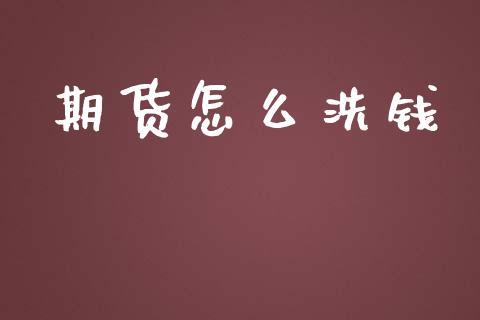 期货怎么洗钱